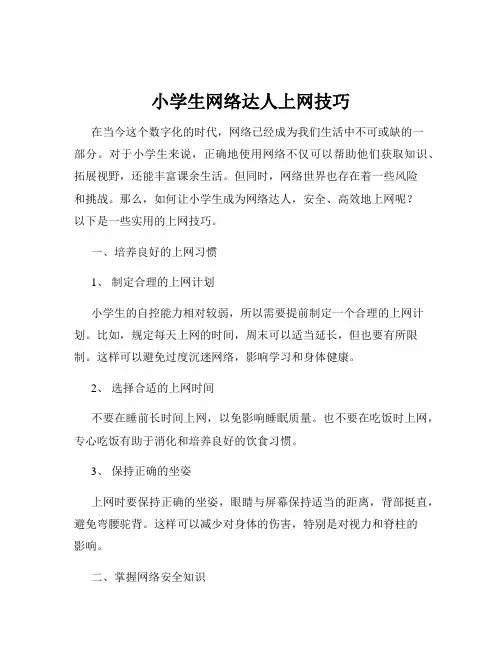 小学生网络达人上网技巧

在当今这个数字化的时代，网络已经成为我们生活中不可或缺的一部分。对于小学生来说，正确地使用网络不仅可以帮助他们获取知识、拓展视野，还能丰富课余生活。但同时，网络世界也存在着一些风险和挑战。那么，如何让小学生成为网络达人，安全、高效地上网呢？以下是一些实用的上网技巧。

一、培养良好的上网习惯

1、 制定合理的上网计划

小学生的自控能力相对较弱，所以需要提前制定一个合理的上网计划。比如，规定每天上网的时间，周末可以适当延长，但也要有所限制。这样可以避免过度沉迷网络，影响学习和身体健康。

2、 选择合适的上网时间

不要在睡前长时间上网，以免影响睡眠质量。也不要在吃饭时上网，专心吃饭有助于消化和培养良好的饮食习惯。

3、 保持正确的坐姿

上网时要保持正确的坐姿，眼睛与屏幕保持适当的距离，背部挺直，避免弯腰驼背。这样可以减少对身体的伤害，特别是对视力和脊柱的影响。

二、掌握网络安全知识